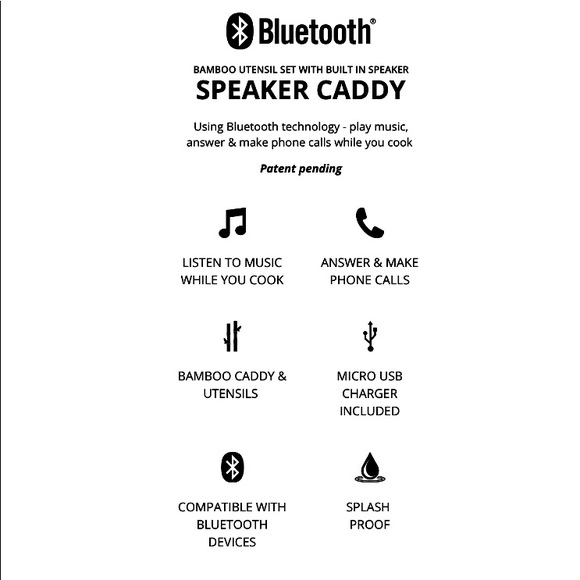 Bluetooth®

BAMBOO UTENSIL SET WITH BUILT IN SPEAKER

SPEAKER CADDY

Using Bluetooth technology - play music, answer & make phone calls while you cook

Patent pending

LISTEN TO MUSIC WHILE YOU COOK

ANSWER & MAKE PHONE CALLS

BAMBOO CADDY & UTENSILS

MICRO USB CHARGER INCLUDED

COMPATIBLE WITH BLUETOOTH DEVICES

SPLASH PROOF